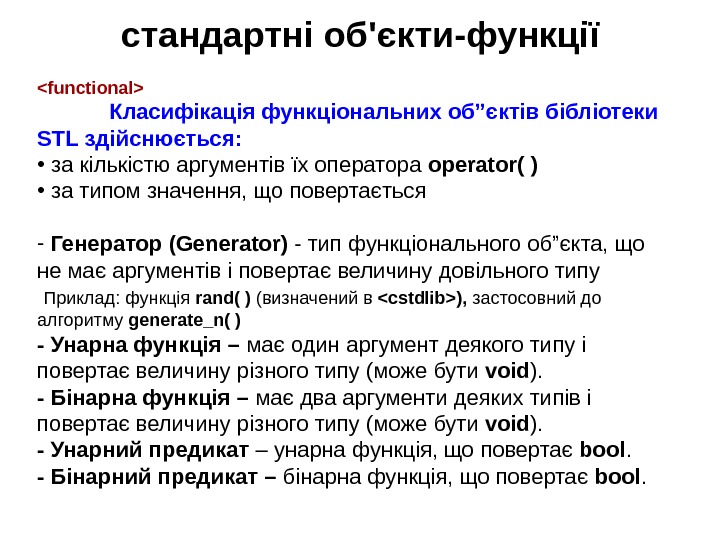 стандартні об'єкти-функції

<functional>

Класифікація функціональних об”єктів бібліотеки STL здійснюється:

• за кількістю аргументів їх оператора operator( )
• за типом значення, що повертається

- Генератор (Generator) - тип функціонального об”єкта, що не має аргументів і повертає величину довільного типу

Приклад: функція rand( ) (визначений в <cstdlib>), застосовний до алгоритму generate_n( )

- Унарна функція – має один аргумент деякого типу і повертає величину різного типу (може бути void).

- Бінарна функція – має два аргументи деяких типів і повертає величину різного типу (може бути void).

- Унарний предикат – унарна функція, що повертає bool.

- Бінарний предикат – бінарна функція, що повертає bool.